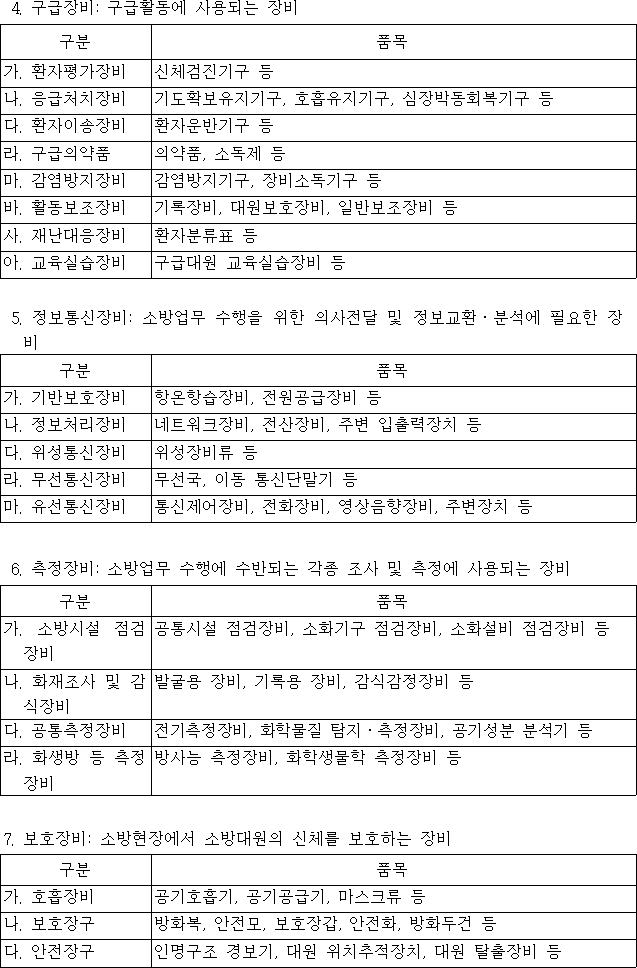 4. 구급장비: 구급활동에 사용되는 장비

| 구분 | 품목 |
|---|---|
| 가. 환자평가장비 | 신체검진기구 등 |
| 나. 응급처치장비 | 기도확보유지기구, 호흡유지기구, 심장박동회복기구 등 |
| 다. 환자이송장비 | 환자운반기구 등 |
| 라. 구급의약품 | 의약품, 소독제 등 |
| 마. 감염방지장비 | 감염방지기구, 장비소독기구 등 |
| 바. 활동보조장비 | 기록장비, 대원보호장비, 일반보조장비 등 |
| 사. 재난대응장비 | 환자분류표 등 |
| 아. 교육실습장비 | 구급대원 교육실습장비 등 |

5. 정보통신장비: 소방업무 수행을 위한 의사전달 및 정보교환·분석에 필요한 장비

| 구분 | 품목 |
|---|---|
| 가. 기반보호장비 | 항온항습장비, 전원공급장비 등 |
| 나. 정보처리장비 | 네트워크장비, 전산장비, 주변 입출력장치 등 |
| 다. 위성통신장비 | 위성장비류 등 |
| 라. 무선통신장비 | 무선국, 이동 통신단말기 등 |
| 마. 유선통신장비 | 통신제어장비, 전화장비, 영상음향장비, 주변장치 등 |

6. 측정장비: 소방업무 수행에 수반되는 각종 조사 및 측정에 사용되는 장비

| 구분 | 품목 |
|---|---|
| 가. 소방시설 점검장비 | 공통시설 점검장비, 소화기구 점검장비, 소화설비 점검장비 등 |
| 나. 화재조사 및 감식장비 | 발굴용 장비, 기록용 장비, 감식감정장비 등 |
| 다. 공통측정장비 | 전기측정장비, 화학물질 탐지·측정장비, 공기성분 분석기 등 |
| 라. 화생방 등 측정장비 | 방사능 측정장비, 화학생물학 측정장비 등 |

7. 보호장비: 소방현장에서 소방대원의 신체를 보호하는 장비

| 구분 | 품목 |
|---|---|
| 가. 호흡장비 | 공기호흡기, 공기공급기, 마스크류 등 |
| 나. 보호장구 | 방화복, 안전모, 보호장갑, 안전화, 방화두건 등 |
| 다. 안전장구 | 인명구조 경보기, 대원 위치추적장치, 대원 탈출장비 등 |